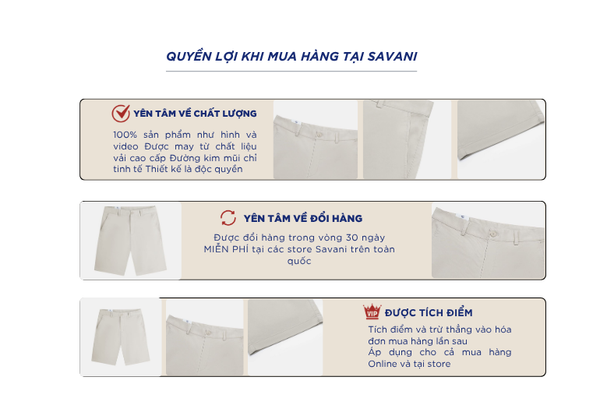 QUYỀN LỢI KHI MUA HÀNG TẠI SAVANI

YÊN TÂM VỀ CHẤT LƯỢNG

100% sản phẩm như hình và video Được may từ chất liệu vải cao cấp Đường kim mũi chỉ tinh tế Thiết kế là độc quyền

YÊN TÂM VỀ ĐỔI HÀNG

Được đổi hàng trong vòng 30 ngày MIỄN PHÍ tại các store Savani trên toàn quốc

VIP

ĐƯỢC TÍCH ĐIỂM

Tích điểm và trừ thẳng vào hóa đơn mua hàng lần sau
Áp dụng cho cả mua hàng Online và tại store